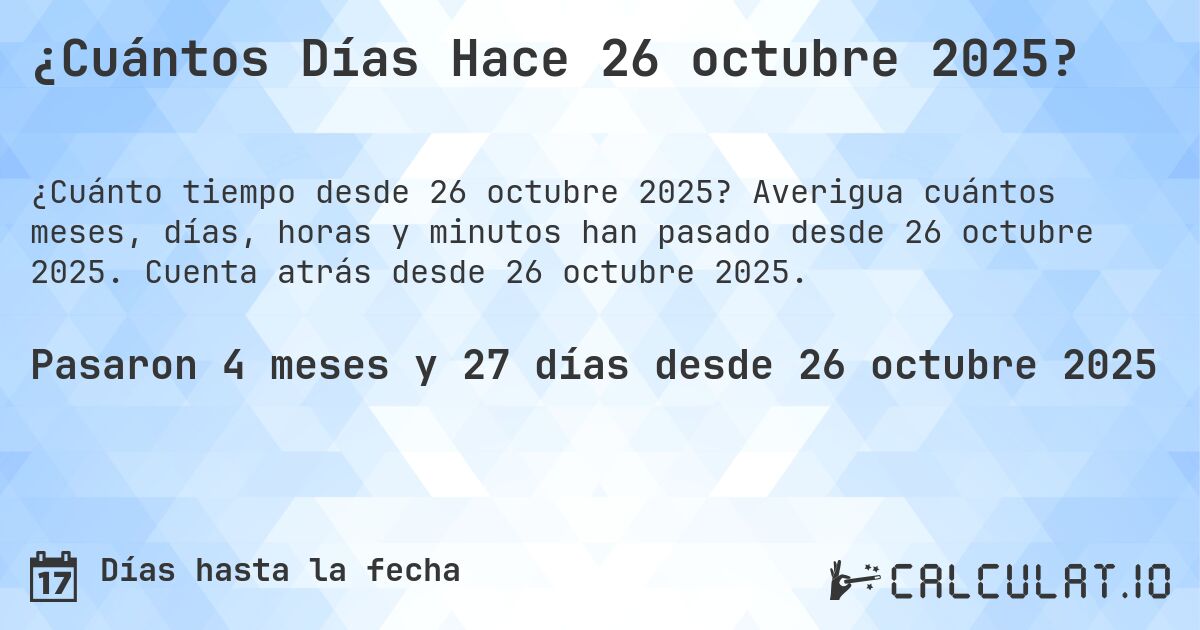 ¿Cuántos Días Hace 26 octubre 2025?

¿Cuánto tiempo desde 26 octubre 2025? Averigua cuántos meses, días, horas y minutos han pasado desde 26 octubre 2025. Cuenta atrás desde 26 octubre 2025.

Pasaron 4 meses y 27 días desde 26 octubre 2025

17 Días hasta la fecha

CALCULAT.IO